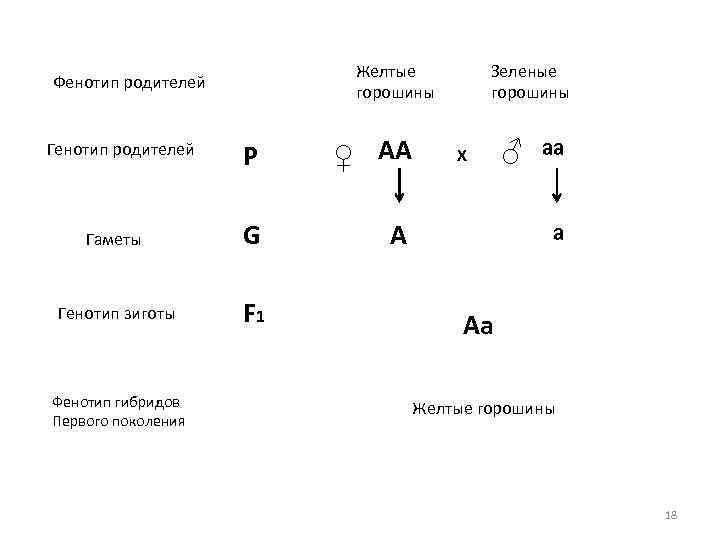 Фенотип родителей

Желтые горошины

Зеленые горошины

Генотип родителей

P

♀ AA

x

♂ aa

Гаметы

G

A

a

Генотип зиготы

$F_1$

Aa

Фенотип гибридов Первого поколения

Желтые горошины

18